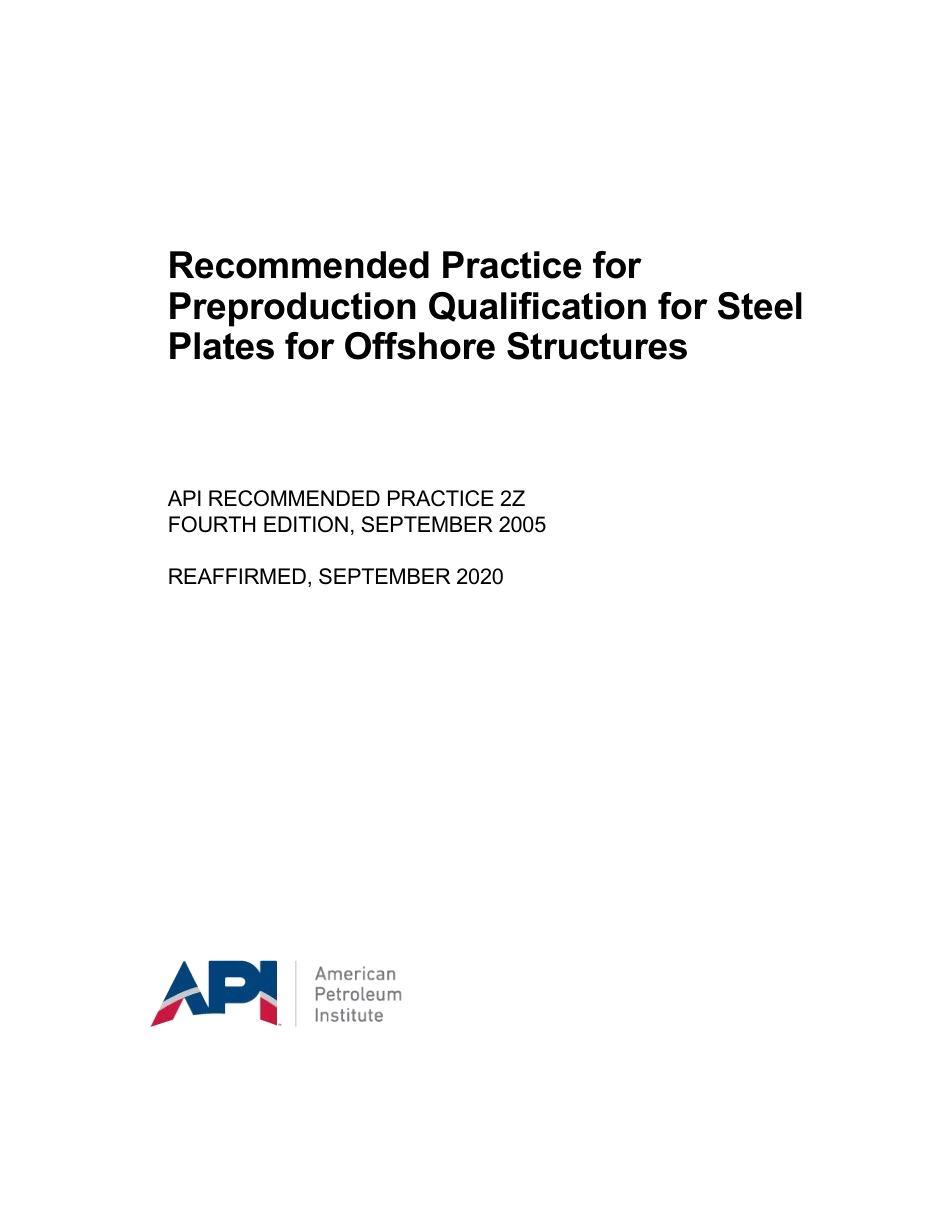 Recommended Practice for Preproduction Qualification for Steel Plates for Offshore Structures

API RECOMMENDED PRACTICE 2Z
FOURTH EDITION, SEPTEMBER 2005

REAFFIRMED, SEPTEMBER 2020

API

American
Petroleum
Institute